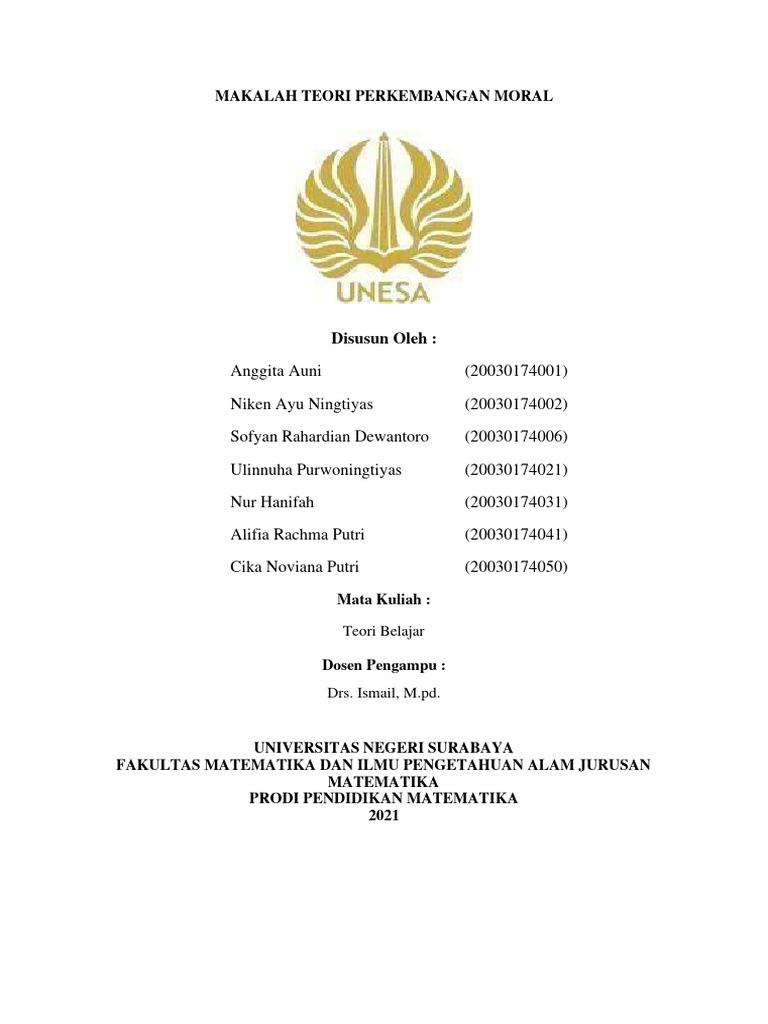 MAKALAH TEORI PERKEMBANGAN MORAL

UNESA

Disusun Oleh :

Anggita Auni (20030174001)

Niken Ayu Ningtiyas (20030174002)

Sofyan Rahardian Dewantoro (20030174006)

Ulinnuha Purwoningtiyas (20030174021)

Nur Hanifah (20030174031)

Alifia Rachma Putri (20030174041)

Cika Noviana Putri (20030174050)

Mata Kuliah :

Teori Belajar

Dosen Pengampu :

Drs. Ismail, M.pd.

UNIVERSITAS NEGERI SURABAYA
FAKULTAS MATEMATIKA DAN ILMU PENGETAHUAN ALAM JURUSAN MATEMATIKA
PRODI PENDIDIKAN MATEMATIKA
2021